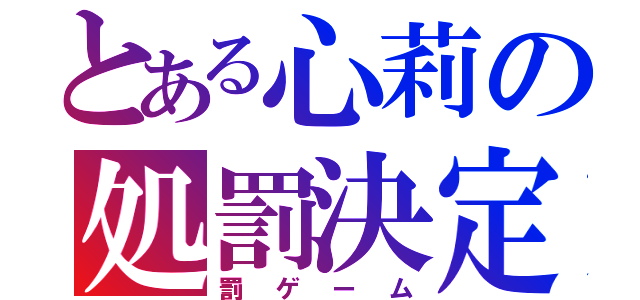 とある心莉の
処罰決定
罰ゲーム